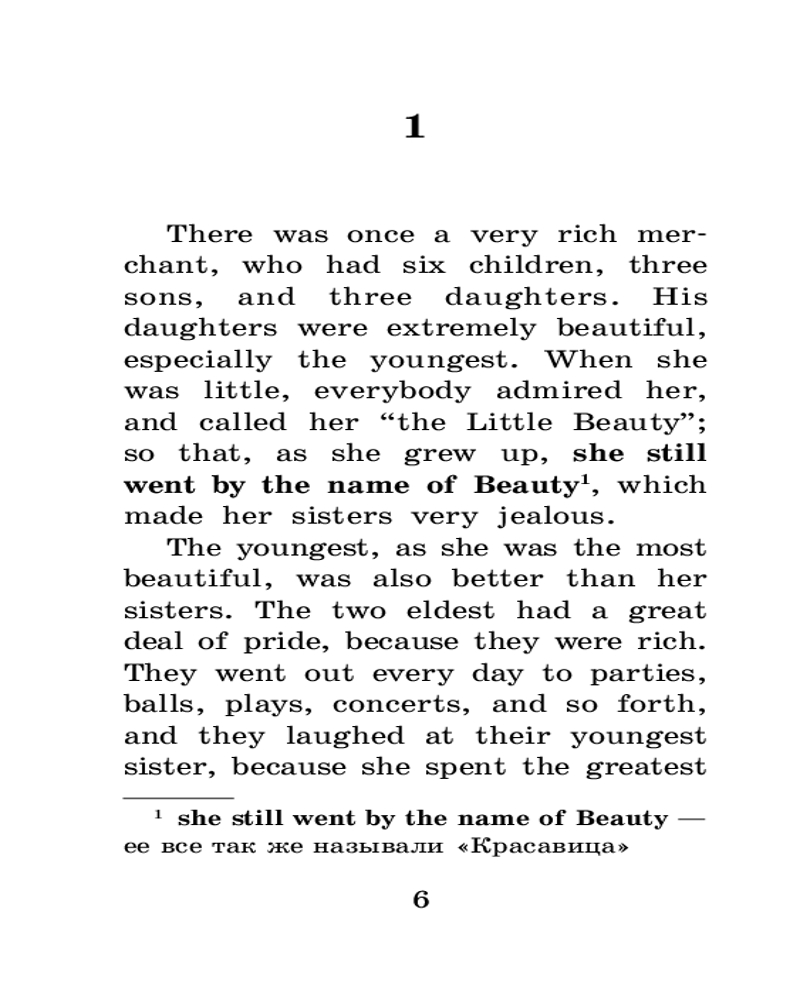 1

There was once a very rich merchant, who had six children, three sons, and three daughters. His daughters were extremely beautiful, especially the youngest. When she was little, everybody admired her, and called her “the Little Beauty”; so that, as she grew up, she still went by the name of Beauty$^1$, which made her sisters very jealous.

The youngest, as she was the most beautiful, was also better than her sisters. The two eldest had a great deal of pride, because they were rich. They went out every day to parties, balls, plays, concerts, and so forth, and they laughed at their youngest sister, because she spent the greatest

$^1$ she still went by the name of Beauty — ее все так же называли «Красавица»

6